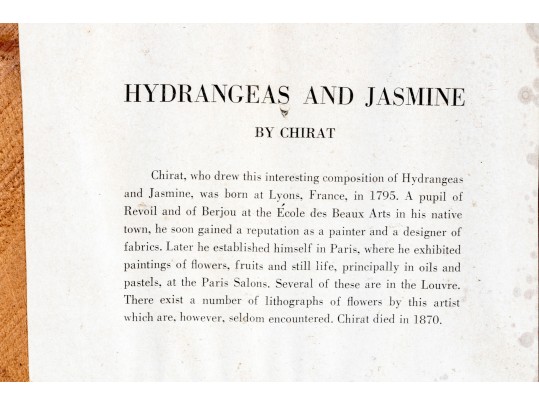 HYDRANGEAS AND JASMINE

BY CHIRAT

Chirat, who drew this interesting composition of Hydrangeas and Jasmine, was born at Lyons, France, in 1795. A pupil of Revoil and of Berjou at the École des Beaux Arts in his native town, he soon gained a reputation as a painter and a designer of fabrics. Later he established himself in Paris, where he exhibited paintings of flowers, fruits and still life, principally in oils and pastels, at the Paris Salons. Several of these are in the Louvre. There exist a number of lithographs of flowers by this artist which are, however, seldom encountered. Chirat died in 1870.